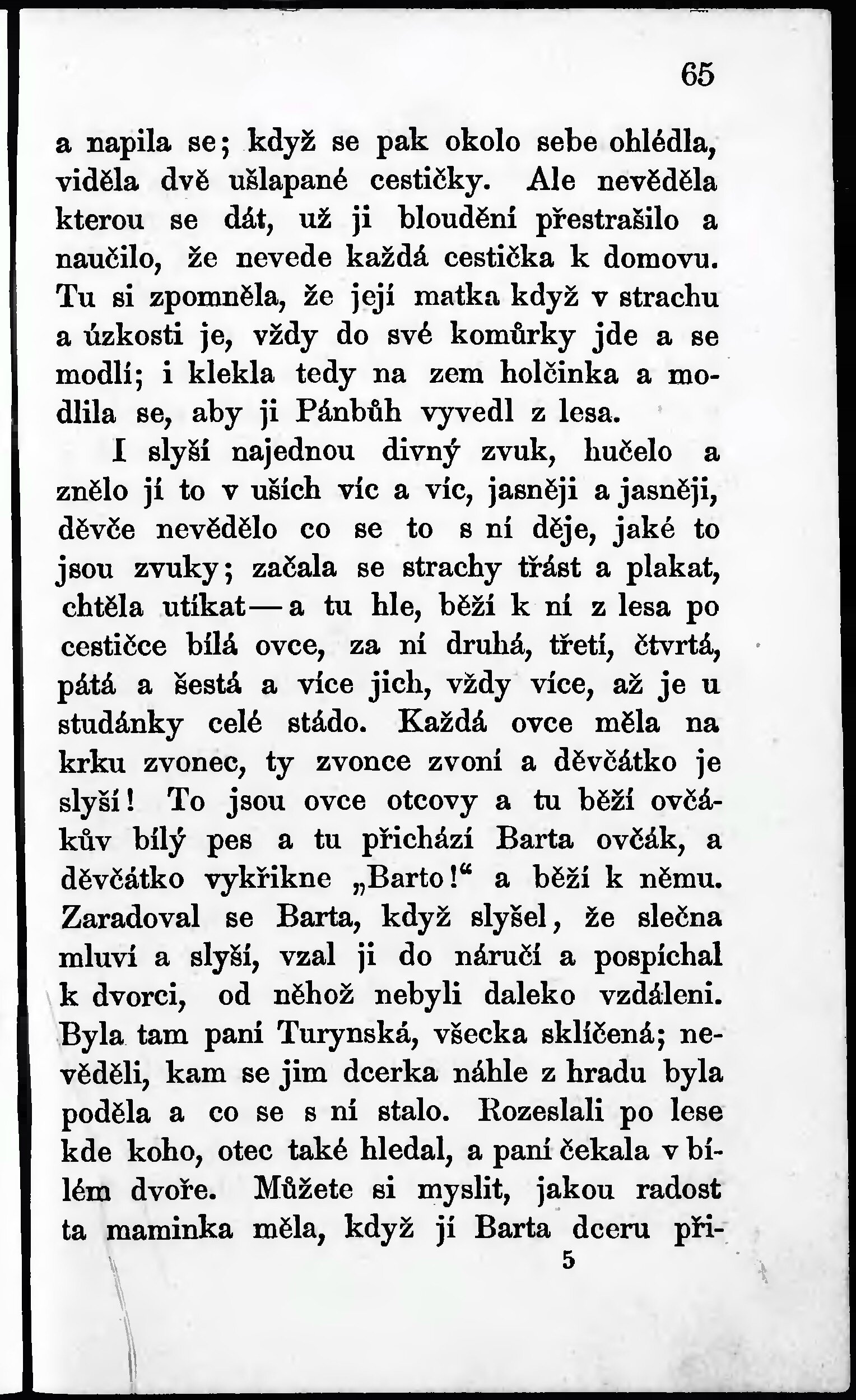 65

a napila se; když se pak okolo sebe ohlédla, viděla dvě ušlapané cestičky. Ale nevěděla kterou se dát, už ji bloudění přestrašilo a naučilo, že nevede každá cestička k domovu. Tu si zpomněla, že její matka když v strachu a úzkosti je, vždy do své komůrky jde a se modlí; i klekla tedy na zem holčinka a modlila se, aby ji Pánbůh vyvedl z lesa.

I slyší najednou divný zvuk, hučelo a znělo jí to v uších víc a víc, jasněji a jasněji, děvče nevědělo co se to s ní děje, jaké to jsou zvuky; začala se strachy třást a plakat, chtěla utíkat — a tu hle, běží k ní z lesa po cestičce bílá ovce, za ní druhá, třetí, čtvrtá, pátá a šestá a více jich, vždy více, až je u studánky celé stádo. Každá ovce měla na krku zvonec, ty zvonce zvoní a děvčátko je slyší! To jsou ovce otcovy a tu běží ovčákův bílý pes a tu přichází Barta ovčák, a děvčátko vykřikne „Barto!“ a běží k němu. Zaradoval se Barta, když slyšel, že slečna mluví a slyší, vzal ji do náručí a pospíchal k dvorci, od něhož nebyli daleko vzdáleni. Byla tam paní Turynská, všecka sklíčená; nevěděli, kam se jim dcerka náhle z hradu byla poděla a co se s ní stalo. Rozeslali po lese kde koho, otec také hledal, a paní čekala v bílém dvoře. Můžete si myslit, jakou radost ta maminka měla, když jí Barta dceru při-

5